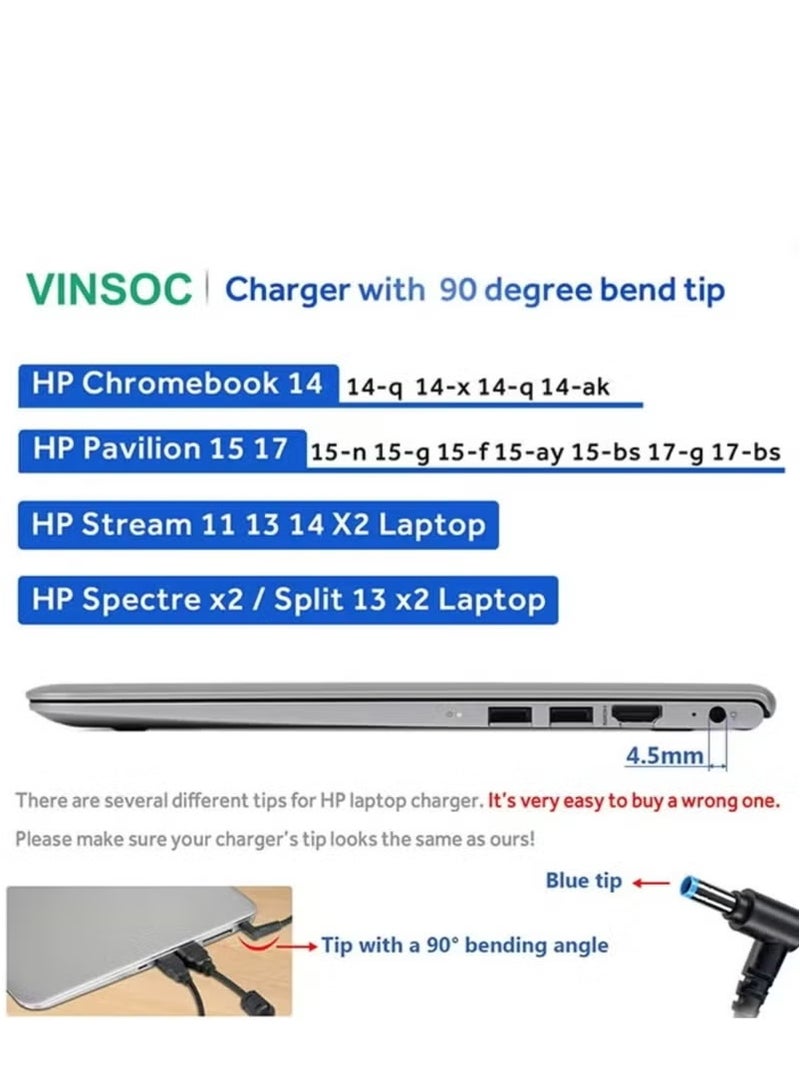 VINSOC | Charger with 90 degree bend tip

HP Chromebook 14 14-q 14-x 14-q 14-ak

HP Pavilion 15 17 15-n 15-g 15-f 15-ay 15-bs 17-g 17-bs

HP Stream 11 13 14 X2 Laptop

HP Spectre x2 / Split 13 x2 Laptop

4.5mm

There are several different tips for HP laptop charger. It's very easy to buy a wrong one.

Please make sure your charger's tip looks the same as ours!

Blue tip

Tip with a 90° bending angle